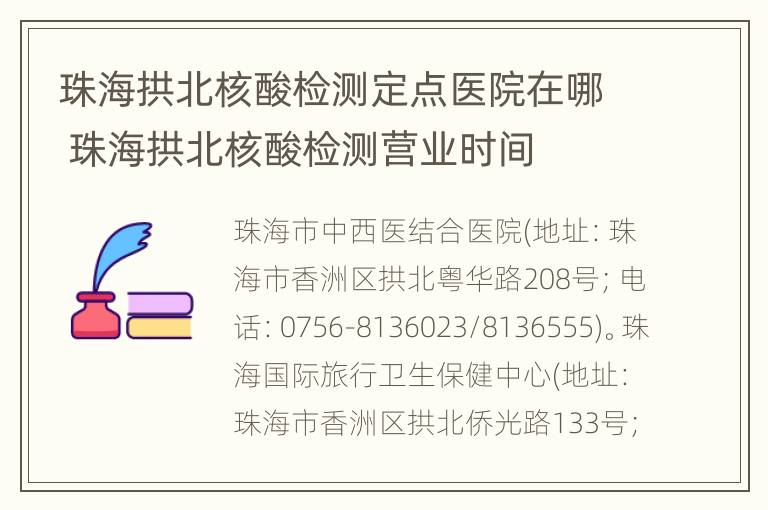 珠海拱北核酸检测定点医院在哪 珠海拱北核酸检测营业时间

珠海市中西医结合医院(地址: 珠海市香洲区拱北粤华路208号; 电话: 0756-8136023/8136555)。珠海国际旅行卫生保健中心(地址: 珠海市香洲区拱北侨光路133号;